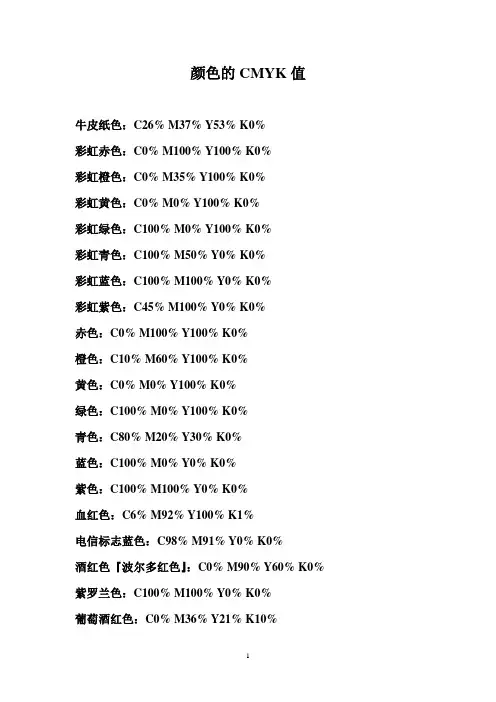 颜色的 CMYK 值

牛皮纸色：C26% M37% Y53% K0%

彩虹赤色：C0% M100% Y100% K0%

彩虹橙色：C0% M35% Y100% K0%

彩虹黄色：C0% M0% Y100% K0%

彩虹绿色：C100% M0% Y100% K0%

彩虹青色：C100% M50% Y0% K0%

彩虹蓝色：C100% M100% Y0% K0%

彩虹紫色：C45% M100% Y0% K0%

赤色：C0% M100% Y100% K0%

橙色：C10% M60% Y100% K0%

黄色：C0% M0% Y100% K0%

绿色：C100% M0% Y100% K0%

青色：C80% M20% Y30% K0%

蓝色：C100% M0% Y0% K0%

紫色：C100% M100% Y0% K0%

血红色：C6% M92% Y100% K1%

电信标志蓝色：C98% M91% Y0% K0%

酒红色『波尔多红色』：C0% M90% Y60% K0%

紫罗兰色：C100% M100% Y0% K0%

葡萄酒红色：C0% M36% Y21% K10%

1